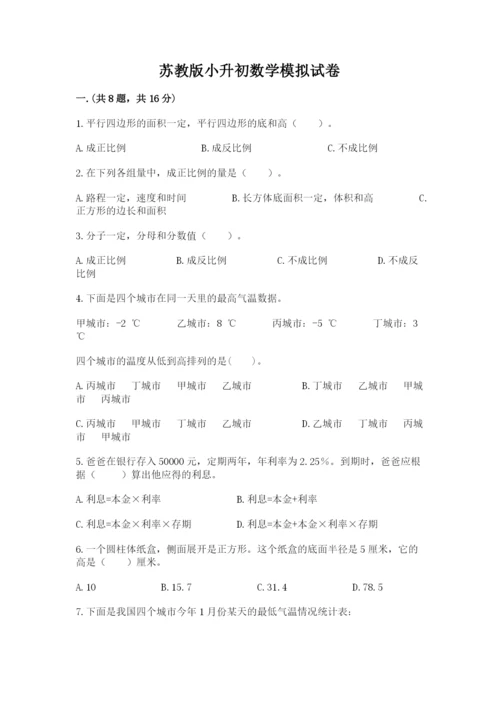 苏教版小升初数学模拟试卷

一.(共8题，共16分)

1.平行四边形的面积一定，平行四边形的底和高（　　）。

A.成正比例　　B.成反比例　　C.不成比例

2.在下列各组量中，成正比例的量是（　　）。

A.路程一定，速度和时间　　B.长方体底面积一定，体积和高　　C.正方形的边长和面积

3.分子一定，分母和分数值（　　）。

A.成正比例　　B.成反比例　　C.不成比例　　D.不成反比例

4.下面是四个城市在同一天里的最高气温数据。

甲城市：-2 ℃　　乙城市：8 ℃　　丙城市：-5 ℃　　丁城市：3 ℃

四个城市的温度从低到高排列的是(　　)。

A.丙城市　丁城市　甲城市　乙城市　　B.丁城市　乙城市　甲城市　丙城市

C.丙城市　甲城市　丁城市　乙城市　　D.乙城市　丁城市　丙城市　甲城市

5.爸爸在银行存入50000元，定期两年，年利率为2.25%。到期时，爸爸应根据（　　）算出他应得的利息。

A.利息=本金×利率　　B.利息=本金+利率

C.利息=本金×利率×存期　　D.利息=本金+本金×利率×存期

6.一个圆柱体纸盒，侧面展开是正方形。这个纸盒的底面半径是5厘米，它的高是（　　）厘米。

A.10　　B.15.7　　C.31.4　　D.78.5

7.下面是我国四个城市今年1月份某天的最低气温情况统计表: